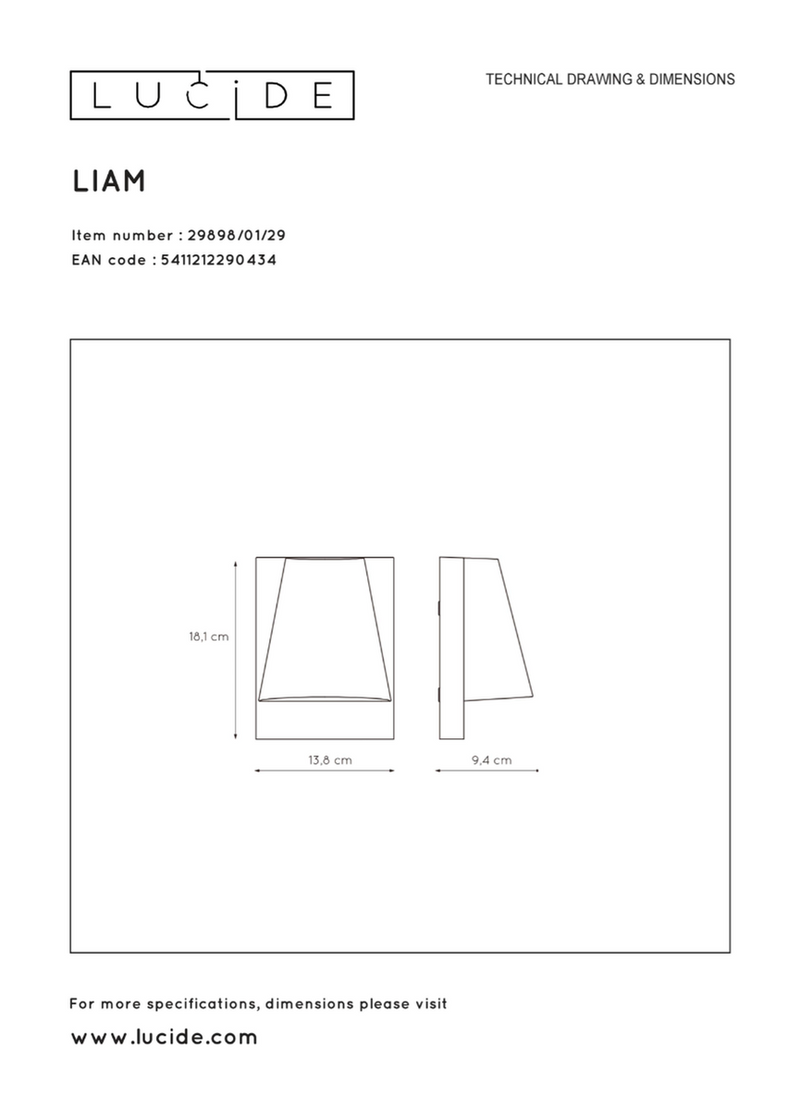 LUCIDE

TECHNICAL DRAWING & DIMENSIONS

LIAM

Item number : 29898/01/29
EAN code : 5411212290434

18,1 cm

13,8 cm

9,4 cm

For more specifications, dimensions please visit

www.lucide.com